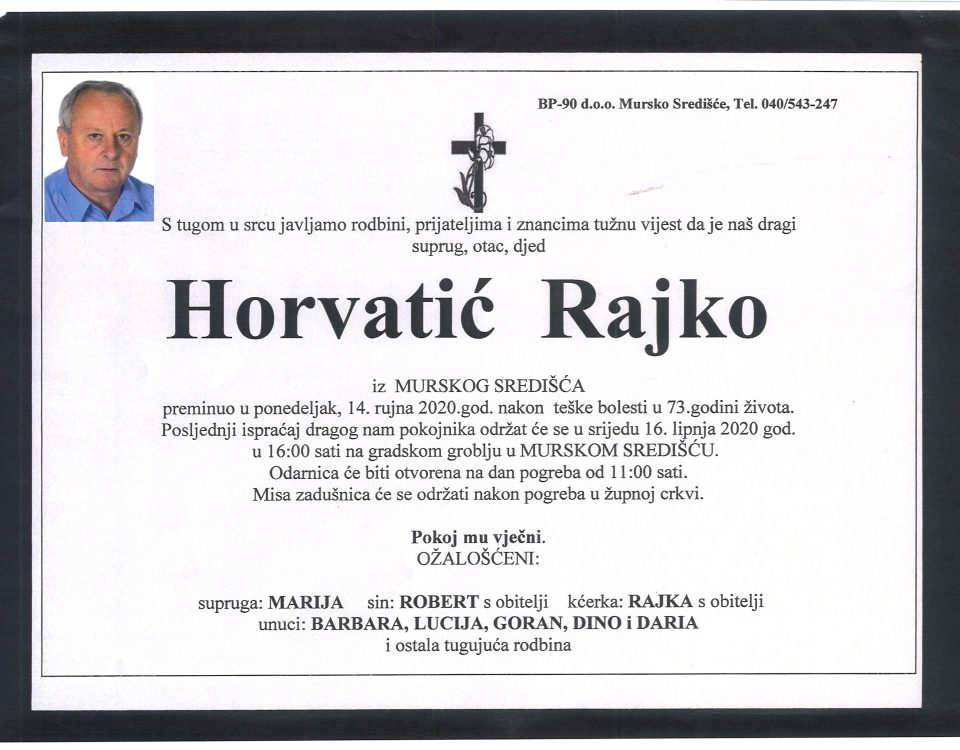 BP-90 d.o.o. Mursko Središće, Tel. 040/543-247

S tugom u srcu javljamo rodbini, prijateljima i znancima tužnu vijest da je naš dragi suprug, otac, djed

Horvatić Rajko

iz MURSKOG SREDIŠĆA
preminuo u ponedeljak, 14. rujna 2020.god. nakon teške bolesti u 73.godini života.
Posljednji ispraćaj dragog nam pokojnika održat će se u srijedu 16. lipnja 2020 god. u 16:00 sati na gradskom groblju u MURSKOM SREDIŠĆU.
Odarnica će biti otvorena na dan pogreba od 11:00 sati.
Misa zadušnica će se održati nakon pogreba u župnoj crkvi.

Pokoj mu vječni.
OŽALOŠĆENI:

supruga: MARIJA sin: ROBERT s obitelji kćerka: RAJKA s obitelji
unuci: BARBARA, LUCIJA, GORAN, DINO i DARIA
i ostala tugujuća rodbina